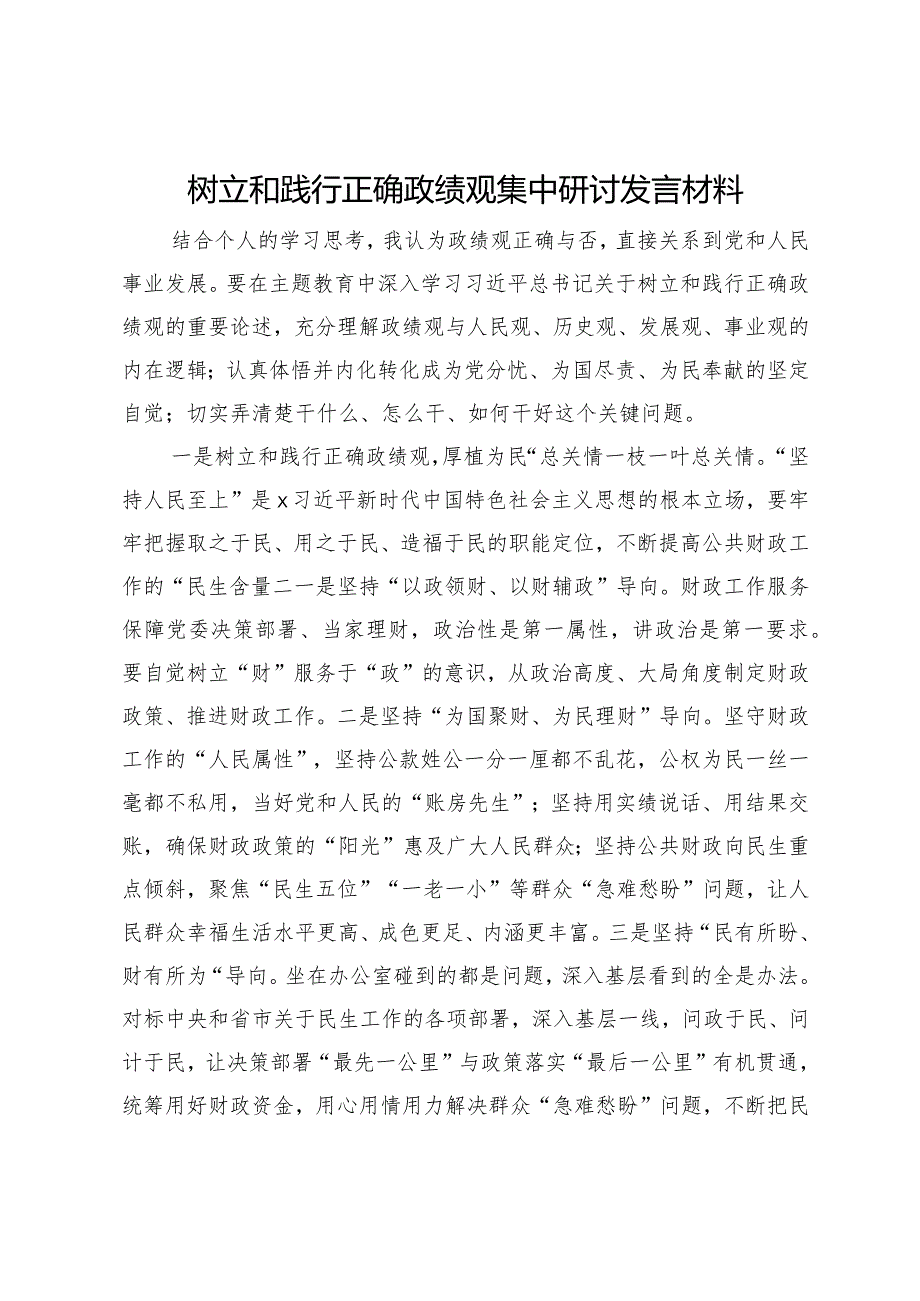 树立和践行正确政绩观集中研讨发言材料

结合个人的学习思考，我认为政绩观正确与否，直接关系到党和人民事业发展。要在主题教育中深入学习习近平总书记关于树立和践行正确政绩观的重要论述，充分理解政绩观与人民观、历史观、发展观、事业观的内在逻辑；认真体悟并内化转化成为党分忧、为国尽责、为民奉献的坚定自觉；切实弄清楚干什么、怎么干、如何干好这个关键问题。

一是树立和践行正确政绩观,厚植为民“总关情一枝一叶总关情。“坚持人民至上”是x习近平新时代中国特色社会主义思想的根本立场，要牢牢把握取之于民、用之于民、造福于民的职能定位，不断提高公共财政工作的“民生含量二一是坚持“以政领财、以财辅政”导向。财政工作服务保障党委决策部署、当家理财，政治性是第一属性，讲政治是第一要求。要自觉树立“财”服务于“政”的意识，从政治高度、大局角度制定财政政策、推进财政工作。二是坚持“为国聚财、为民理财”导向。坚守财政工作的“人民属性”，坚持公款姓公一分一厘都不乱花，公权为民一丝一毫都不私用，当好党和人民的“账房先生”；坚持用实绩说话、用结果交账，确保财政政策的“阳光”惠及广大人民群众；坚持公共财政向民生重点倾斜，聚焦“民生五位”“一老一小”等群众“急难愁盼”问题，让人民群众幸福生活水平更高、成色更足、内涵更丰富。三是坚持“民有所盼、财有所为“导向。坐在办公室碰到的都是问题，深入基层看到的全是办法。对标中央和省市关于民生工作的各项部署，深入基层一线，问政于民、问计于民，让决策部署“最先一公里”与政策落实“最后一公里”有机贯通，统筹用好财政资金，用心用情用力解决群众“急难愁盼”问题，不断把民